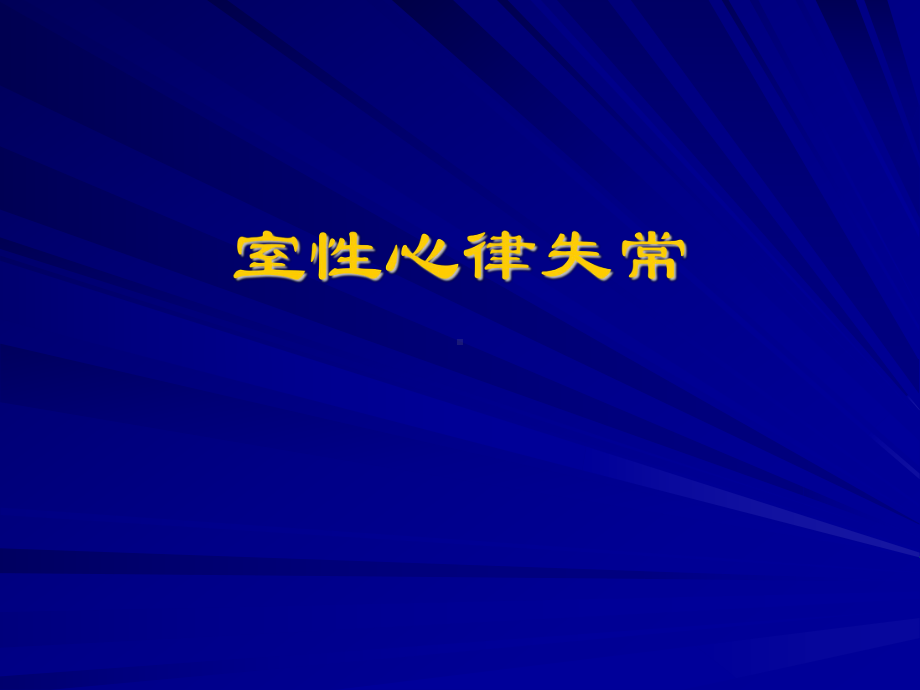 室性心律失常